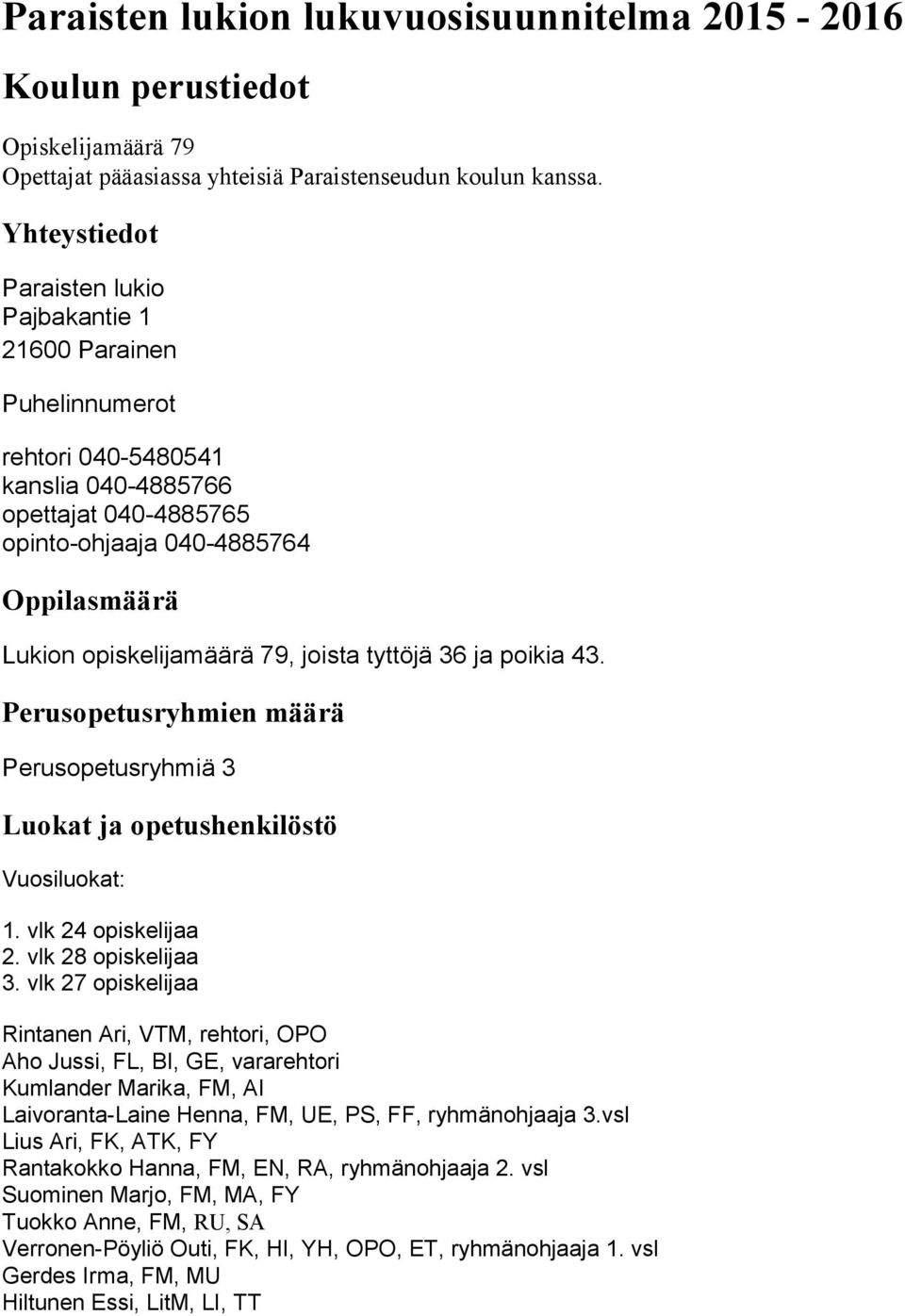 Paraisten lukion lukuvuosisuunnitelma 2015 - 2016

Koulun perustiedot

Opiskelijamäärä 79
Opettajat pääasiassa yhteisiä Paraistenseudun koulun kanssa.

Yhteystiedot

Paraisten lukio
Pajbakantie 1
21600 Parainen

Puhelinnumerot

rehtori 040-5480541
kanslia 040-4885766
opettajat 040-4885765
opinto-ohjaaja 040-4885764

Oppilasmäärä

Lukion opiskelijamäärä 79, joista tyttöjä 36 ja poikia 43.

Perusopetusryhmien määrä

Perusopetusryhmiä 3

Luokat ja opetushenkilöstö

Vuosiluokat:

1. vlk 24 opiskelijaa
2. vlk 28 opiskelijaa
3. vlk 27 opiskelijaa

Rintanen Ari, VTM, rehtori, OPO
Aho Jussi, FL, BI, GE, vararehtori
Kumlander Marika, FM, AI
Laivoranta-Laine Henna, FM, UE, PS, FF, ryhmänohjaaja 3.vsl
Lius Ari, FK, ATK, FY
Rantakokko Hanna, FM, EN, RA, ryhmänohjaaja 2. vsl
Suominen Marjo, FM, MA, FY
Tuokko Anne, FM, RU, SA
Verronen-Pöyliö Outi, FK, HI, YH, OPO, ET, ryhmänohjaaja 1. vsl
Gerdes Irma, FM, MU
Hiltunen Essi, LitM, LI, TT